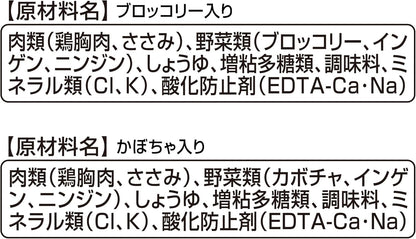 【原材料名】ブロッコリー入り

肉類（鶏胸肉、ささみ）、野菜類（ブロッコリー、インゲン、ニンジン）、しょうゆ、増粘多糖類、調味料、ミネラル類（Cl、K）、酸化防止剤（EDTA-Ca・Na）

【原材料名】かぼちゃ入り

肉類（鶏胸肉、ささみ）、野菜類（カボチャ、インゲン、ニンジン）、しょうゆ、増粘多糖類、調味料、ミネラル類（Cl、K）、酸化防止剤（EDTA-Ca・Na）